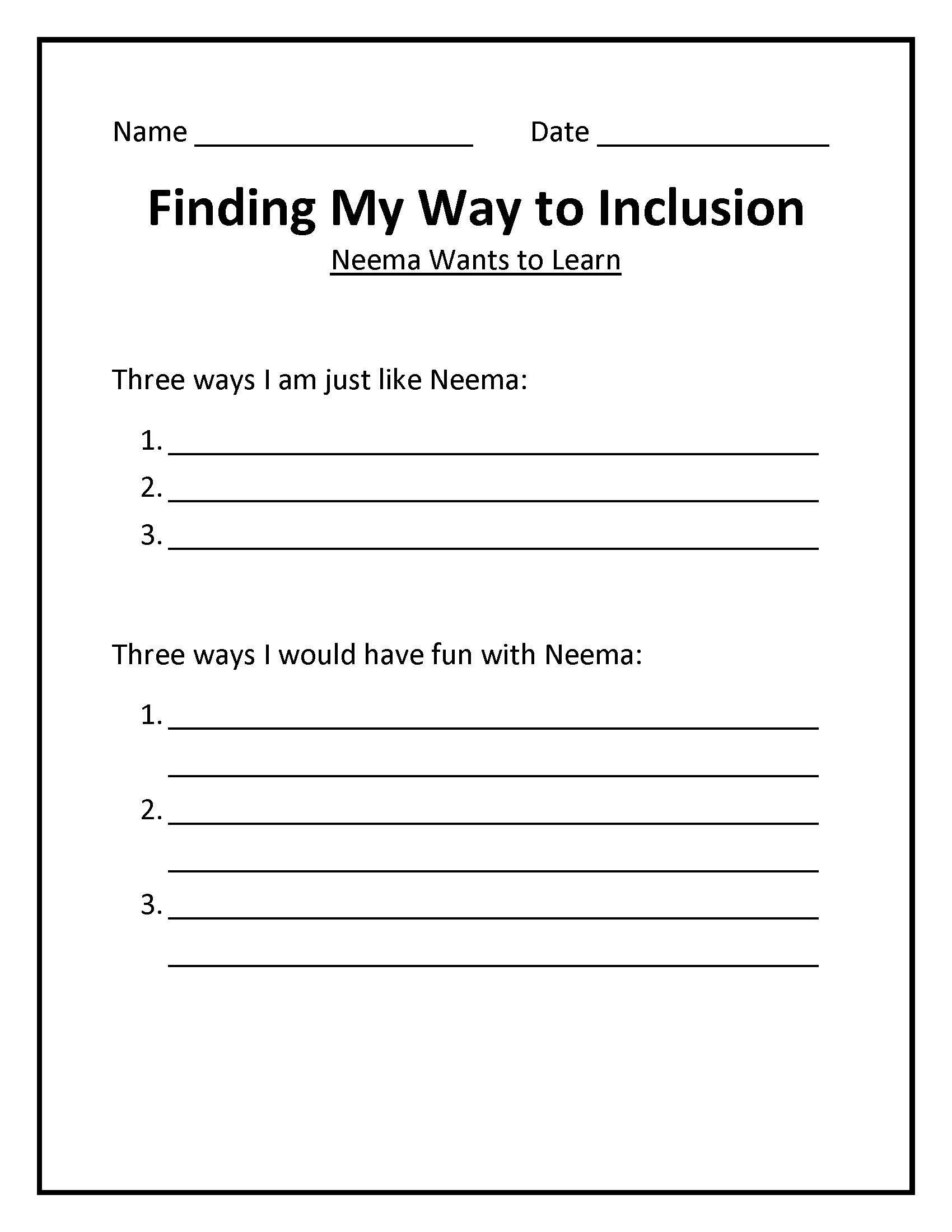 Name ____ Date ____

Finding My Way to Inclusion

Neema Wants to Learn

Three ways I am just like Neema:

1. ____
2. ____
3. ____

Three ways I would have fun with Neema:

1. ____
____
2. ____
____
3. ____
____